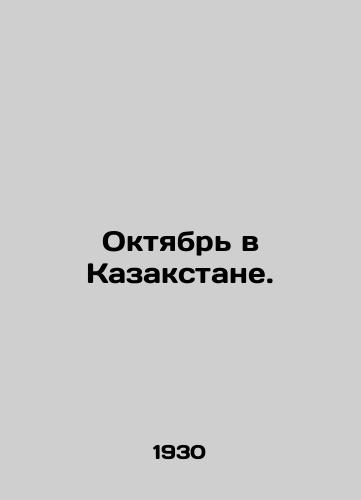 Октябрь в Казакстане.

1930